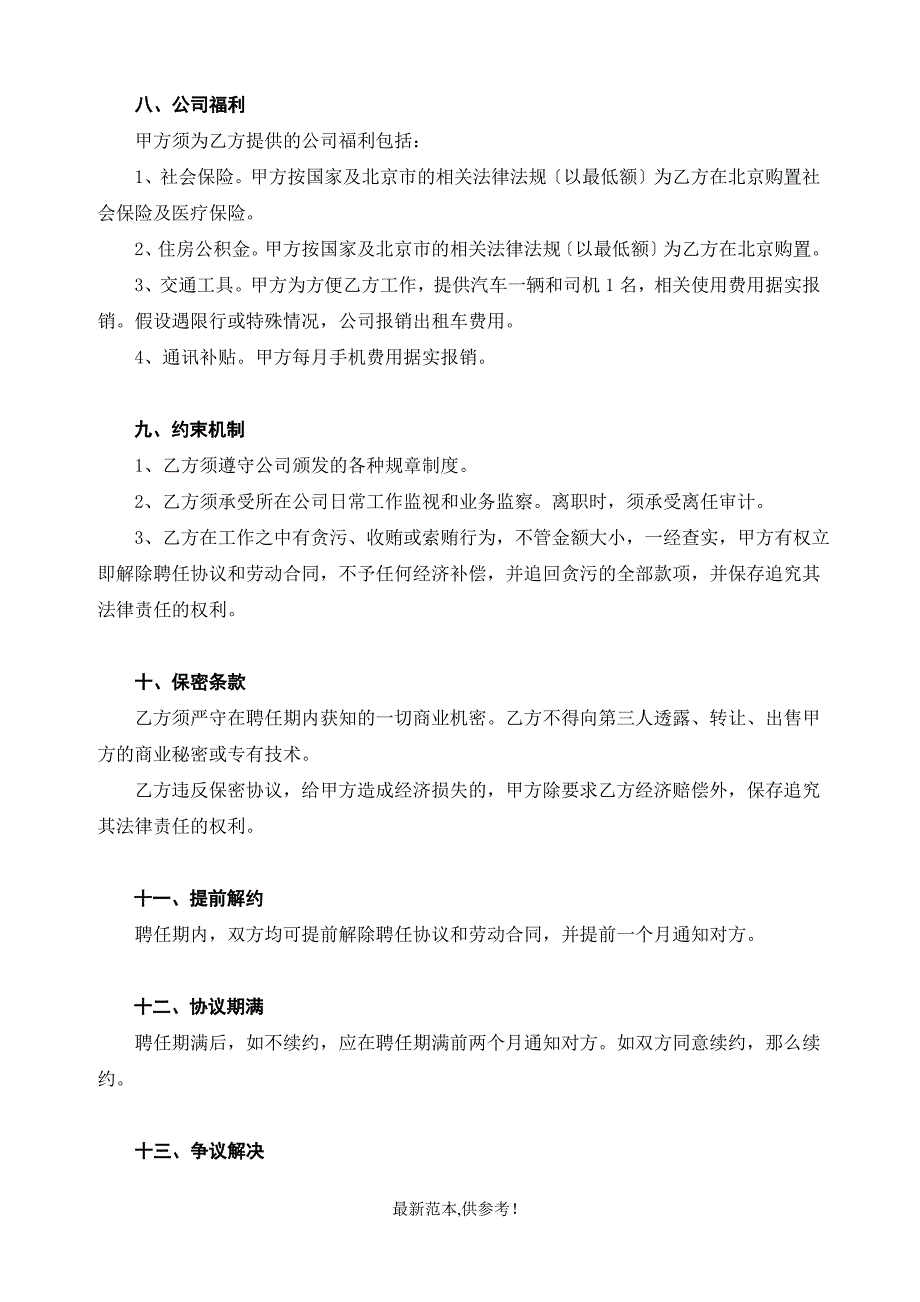 八、公司福利

甲方须为乙方提供的公司福利包括：

1、社会保险。甲方按国家及北京市的相关法律法规〔以最低额〕为乙方在北京购置社会保险及医疗保险。

2、住房公积金。甲方按国家及北京市的相关法律法规〔以最低额〕为乙方在北京购置。

3、交通工具。甲方为方便乙方工作，提供汽车一辆和司机 1 名，相关使用费用据实报销。假设遇限行或特殊情况，公司报销出租车费用。

4、通讯补贴。甲方每月手机费用据实报销。

九、约束机制

1、乙方须遵守公司颁发的各种规章制度。

2、乙方须承受所在公司日常工作监视和业务监察。离职时，须承受离任审计。

3、乙方在工作之中有贪污、收贿或索贿行为，不管金额大小，一经查实，甲方有权立即解除聘任协议和劳动合同，不予任何经济补偿，并追回贪污的全部款项，并保存追究其法律责任的权利。

十、保密条款

乙方须严守在聘任期内获知的一切商业机密。乙方不得向第三人透露、转让、出售甲方的商业秘密或专有技术。

乙方违反保密协议，给甲方造成经济损失的，甲方除要求乙方经济赔偿外，保存追究其法律责任的权利。

十一、提前解约

聘任期内，双方均可提前解除聘任协议和劳动合同，并提前一个月通知对方。

十二、协议期满

聘任期满后，如不续约，应在聘任期满前两个月通知对方。如双方同意续约，那么续约。

十三、争议解决

最新范本,供参考！